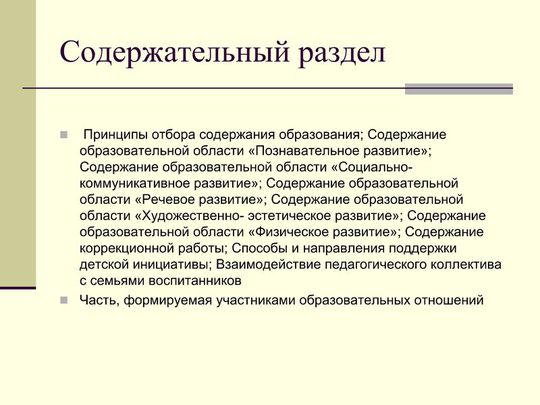 Содержательный раздел

Принципы отбора содержания образования; Содержание образовательной области «Познавательное развитие»; Содержание образовательной области «Социально-коммуникативное развитие»; Содержание образовательной области «Речевое развитие»; Содержание образовательной области «Художественно- эстетическое развитие»; Содержание образовательной области «Физическое развитие»; Содержание коррекционной работы; Способы и направления поддержки детской инициативы; Взаимодействие педагогического коллектива с семьями воспитанников

Часть, формируемая участниками образовательных отношений